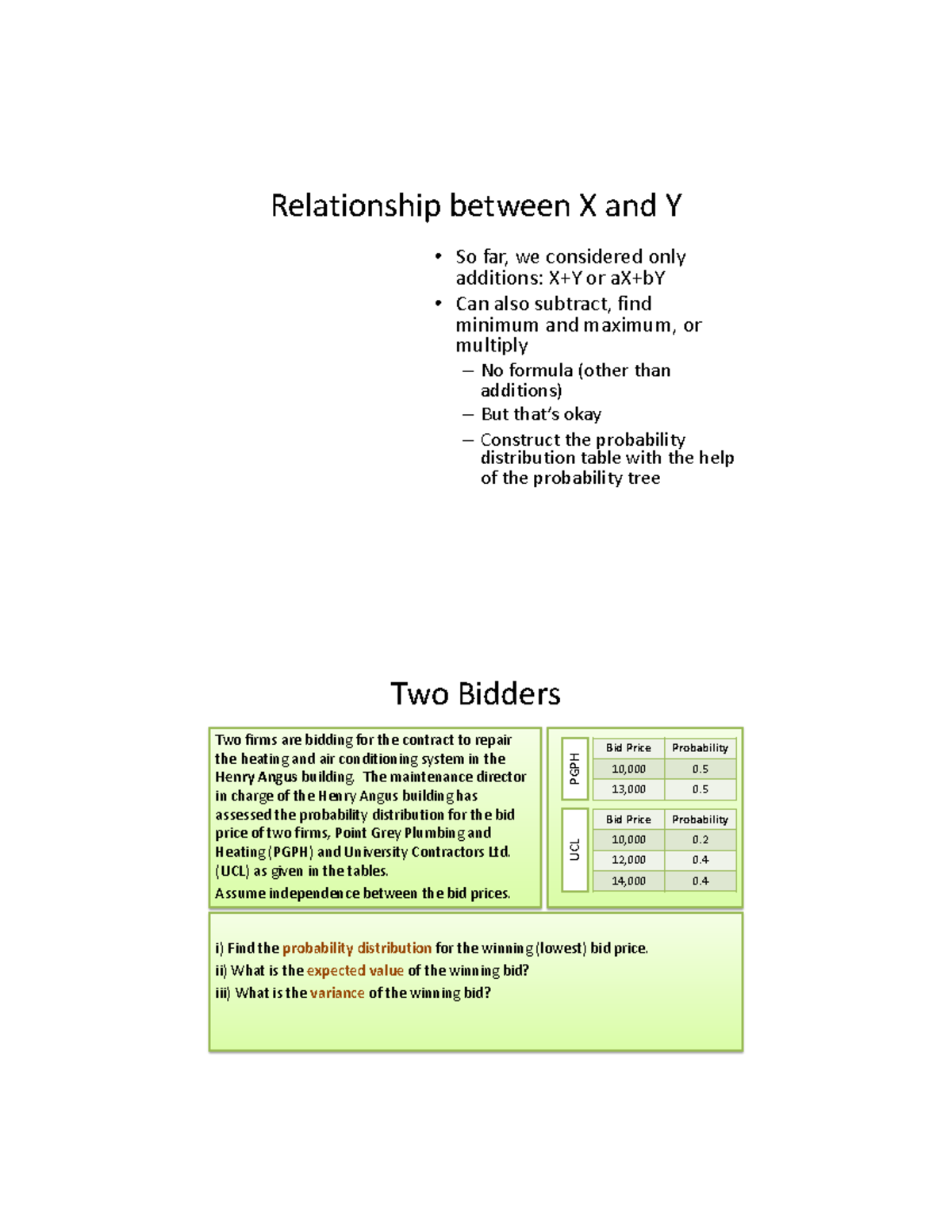 Relationship between X and Y

• So far, we considered only additions: X+Y or aX+bY
• Can also subtract, find minimum and maximum, or multiply
– No formula (other than additions)
– But that's okay
– Construct the probability distribution table with the help of the probability tree

Two Bidders

Two firms are bidding for the contract to repair the heating and air conditioning system in the Henry Angus building. The maintenance director in charge of the Henry Angus building has assessed the probability distribution for the bid price of two firms, Point Grey Plumbing and Heating (PGPH) and University Contractors Ltd. (UCL) as given in the tables.
Assume independence between the bid prices.

PGPH

| Bid Price | Probability |
|---|---|
| 10,000 | 0.5 |
| 13,000 | 0.5 |

UCL

| Bid Price | Probability |
|---|---|
| 10,000 | 0.2 |
| 12,000 | 0.4 |
| 14,000 | 0.4 |

i) Find the probability distribution for the winning (lowest) bid price.
ii) What is the expected value of the winning bid?
iii) What is the variance of the winning bid?